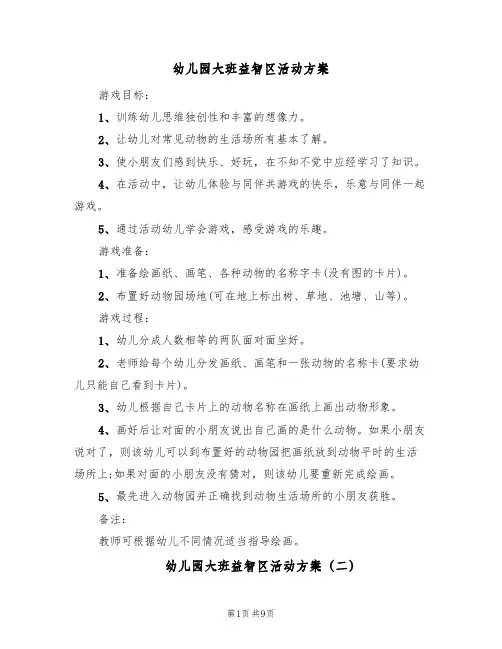 幼儿园大班益智区活动方案

游戏目标：

1、训练幼儿思维独创性和丰富的想像力。

2、让幼儿对常见动物的生活场所有基本了解。

3、使小朋友们感到快乐、好玩，在不知不觉中应经学习了知识。

4、在活动中，让幼儿体验与同伴共游戏的快乐，乐意与同伴一起游戏。

5、通过活动幼儿学会游戏，感受游戏的乐趣。

游戏准备：

1、准备绘画纸、画笔、各种动物的名称字卡(没有图的卡片)。

2、布置好动物园场地(可在地上标出树、草地、池塘、山等)。

游戏过程：

1、幼儿分成人数相等的两队面对面坐好。

2、老师给每个幼儿分发画纸、画笔和一张动物的名称卡(要求幼儿只能自己看到卡片)。

3、幼儿根据自己卡片上的动物名称在画纸上画出动物形象。

4、画好后让对面的小朋友说出自己画的是什么动物。如果小朋友说对了，则该幼儿可以到布置好的动物园把画纸放到动物平时的生活场所上;如果对面的小朋友没有猜对，则该幼儿要重新完成绘画。

5、最先进入动物园并正确找到动物生活场所的小朋友获胜。

备注：

教师可根据幼儿不同情况适当指导绘画。

幼儿园大班益智区活动方案（二）

第1页 共9页